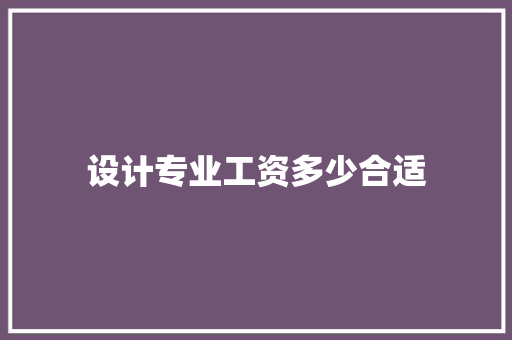 设计专业工资多少合适